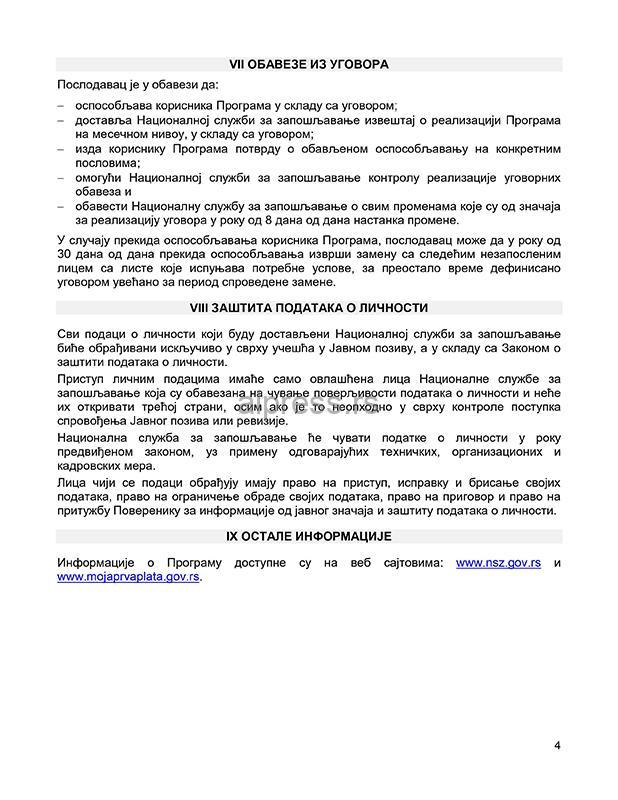 VII ОБАВЕЗЕ ИЗ УГОВОРА

Послодавац је у обавези да:

– оспособљава корисника Програма у складу са уговором;
– доставља Националној служби за запошљавање извештај о реализацији Програма на месечном нивоу, у складу са уговором;
– изда кориснику Програма потврду о обављеном оспособљавању на конкретним пословима;
– омогући Националној служби за запошљавање контролу реализације уговорних обавеза и
– обавести Националну службу за запошљавање о свим променама које су од значаја за реализацију уговора у року од 8 дана од дана настанка промене.

У случају прекида оспособљавања корисника Програма, послодавац може да у року од 30 дана од дана прекида оспособљавања изврши замену са следећим незапосленим лицем са листе које испуњава потребне услове, за преостало време дефинисано уговором увећано за период спроведене замене.

VIII ЗАШТИТА ПОДАТАКА О ЛИЧНОСТИ

Сви подаци о личности који буду достављени Националној служби за запошљавање биће обрађивани искључиво у сврху учешћа у Јавном позиву, а у складу са Законом о заштити података о личности.

Приступ личним подацима имаће само овлашћена лица Националне службе за запошљавање која су обавезана на чување поверљивости података о личности и неће их откривати трећој страни, осим ако је то неопходно у сврху контроле поступка спровођења Јавног позива или ревизије.

Национална служба за запошљавање ће чувати податке о личности у року предвиђеном законом, уз примену одговарајућих техничких, организационих и кадровских мера.

Лица чији се подаци обрађују имају право на приступ, исправку и брисање својих података, право на ограничење обраде својих података, право на приговор и право на притужбу Поверенику за информације од јавног значаја и заштиту података о личности.

IX ОСТАЛЕ ИНФОРМАЦИЈЕ

Информације о Програму доступне су на веб сајтовима: www.nsz.gov.rs и www.mojaprvaplata.gov.rs.

alpress.rs

4